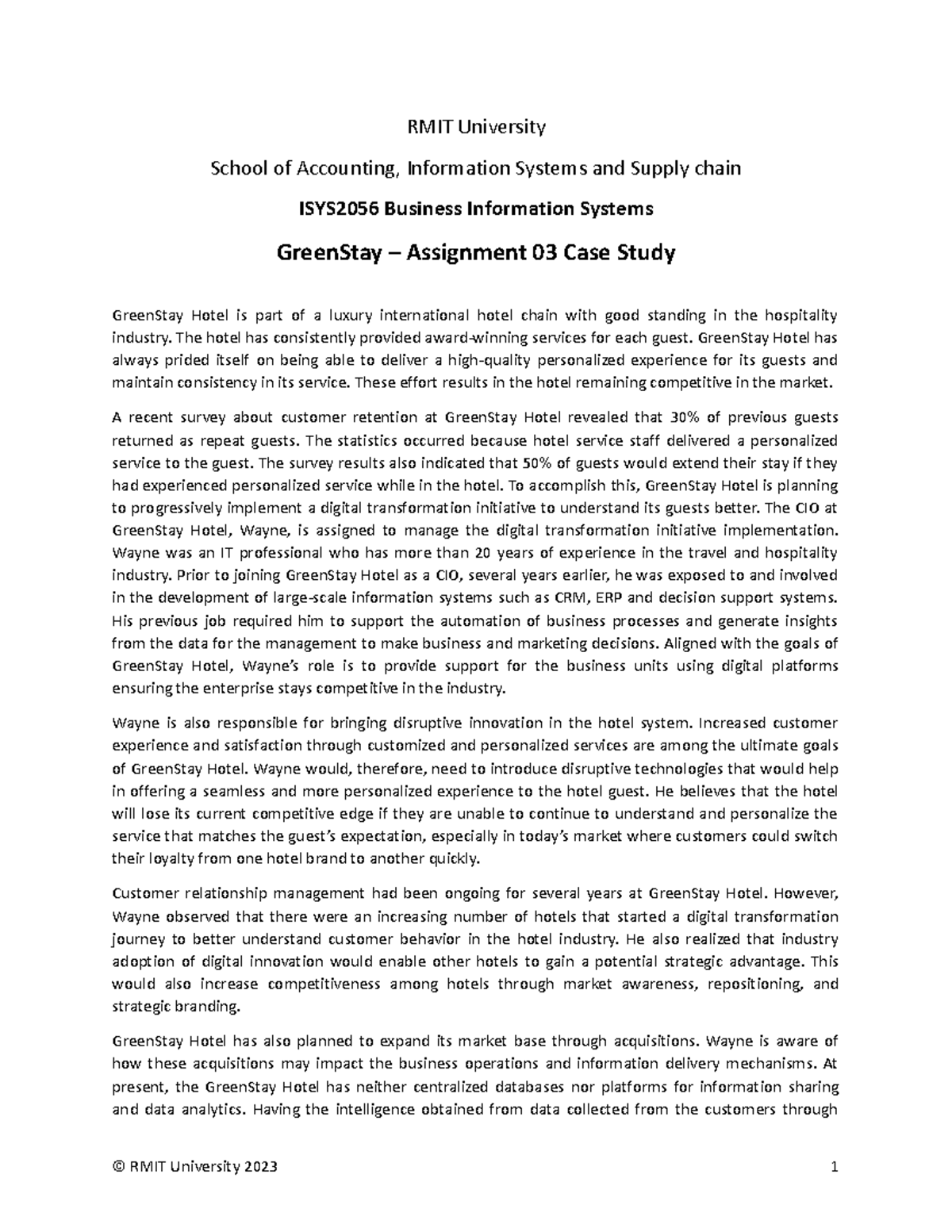 RMIT University

School of Accounting, Information Systems and Supply chain

ISYS2056 Business Information Systems

GreenStay – Assignment 03 Case Study

GreenStay Hotel is part of a luxury international hotel chain with good standing in the hospitality industry. The hotel has consistently provided award-winning services for each guest. GreenStay Hotel has always prided itself on being able to deliver a high-quality personalized experience for its guests and maintain consistency in its service. These effort results in the hotel remaining competitive in the market.

A recent survey about customer retention at GreenStay Hotel revealed that 30% of previous guests returned as repeat guests. The statistics occurred because hotel service staff delivered a personalized service to the guest. The survey results also indicated that 50% of guests would extend their stay if they had experienced personalized service while in the hotel. To accomplish this, GreenStay Hotel is planning to progressively implement a digital transformation initiative to understand its guests better. The CIO at GreenStay Hotel, Wayne, is assigned to manage the digital transformation initiative implementation. Wayne was an IT professional who has more than 20 years of experience in the travel and hospitality industry. Prior to joining GreenStay Hotel as a CIO, several years earlier, he was exposed to and involved in the development of large-scale information systems such as CRM, ERP and decision support systems. His previous job required him to support the automation of business processes and generate insights from the data for the management to make business and marketing decisions. Aligned with the goals of GreenStay Hotel, Wayne's role is to provide support for the business units using digital platforms ensuring the enterprise stays competitive in the industry.

Wayne is also responsible for bringing disruptive innovation in the hotel system. Increased customer experience and satisfaction through customized and personalized services are among the ultimate goals of GreenStay Hotel. Wayne would, therefore, need to introduce disruptive technologies that would help in offering a seamless and more personalized experience to the hotel guest. He believes that the hotel will lose its current competitive edge if they are unable to continue to understand and personalize the service that matches the guest's expectation, especially in today's market where customers could switch their loyalty from one hotel brand to another quickly.

Customer relationship management had been ongoing for several years at GreenStay Hotel. However, Wayne observed that there were an increasing number of hotels that started a digital transformation journey to better understand customer behavior in the hotel industry. He also realized that industry adoption of digital innovation would enable other hotels to gain a potential strategic advantage. This would also increase competitiveness among hotels through market awareness, repositioning, and strategic branding.

GreenStay Hotel has also planned to expand its market base through acquisitions. Wayne is aware of how these acquisitions may impact the business operations and information delivery mechanisms. At present, the GreenStay Hotel has neither centralized databases nor platforms for information sharing and data analytics. Having the intelligence obtained from data collected from the customers through

© RMIT University 2023 1